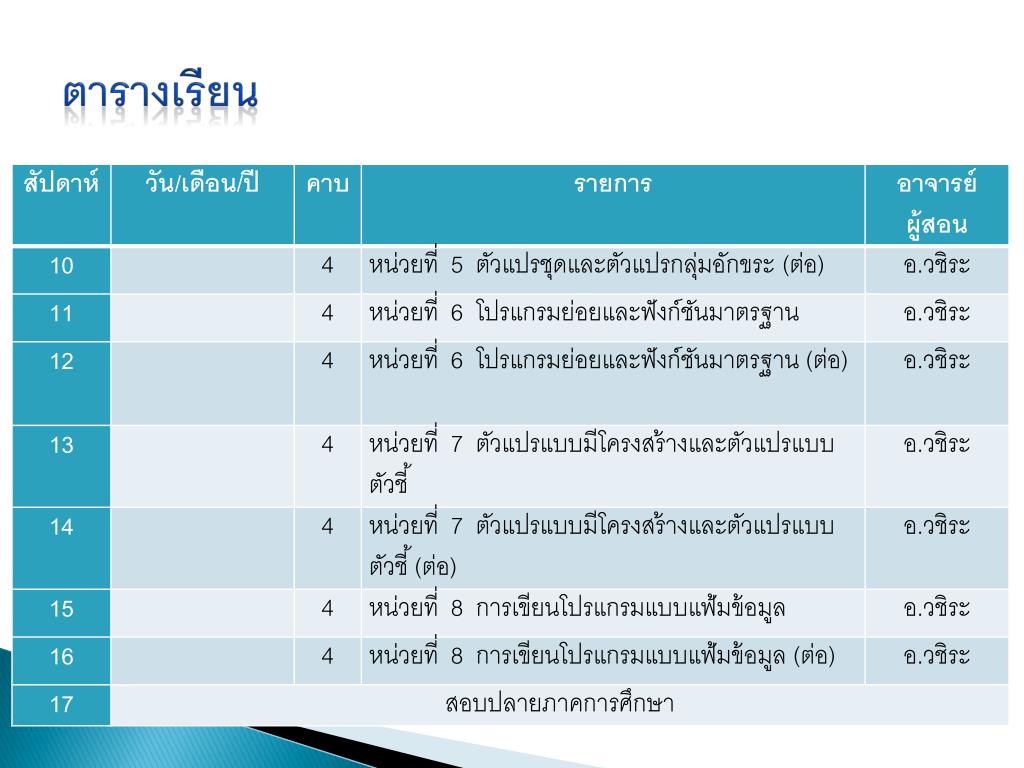 ตารางเรียน

| สัปดาห์ | วัน/เดือน/ปี | คาบ | รายการ | อาจารย์ผู้สอน |
|---|---|---|---|---|
| 10 | | 4 | หน่วยที่ 5 ตัวแปรชุดและตัวแปรกลุ่มอักขระ (ต่อ) | อ.วชิระ |
| 11 | | 4 | หน่วยที่ 6 โปรแกรมย่อยและฟังก์ชันมาตรฐาน | อ.วชิระ |
| 12 | | 4 | หน่วยที่ 6 โปรแกรมย่อยและฟังก์ชันมาตรฐาน (ต่อ) | อ.วชิระ |
| 13 | | 4 | หน่วยที่ 7 ตัวแปรแบบมีโครงสร้างและตัวแปรแบบตัวชี้ | อ.วชิระ |
| 14 | | 4 | หน่วยที่ 7 ตัวแปรแบบมีโครงสร้างและตัวแปรแบบตัวชี้ (ต่อ) | อ.วชิระ |
| 15 | | 4 | หน่วยที่ 8 การเขียนโปรแกรมแบบแฟ้มข้อมูล | อ.วชิระ |
| 16 | | 4 | หน่วยที่ 8 การเขียนโปรแกรมแบบแฟ้มข้อมูล (ต่อ) | อ.วชิระ |
| 17 | สอบปลายภาคการศึกษา | | | |